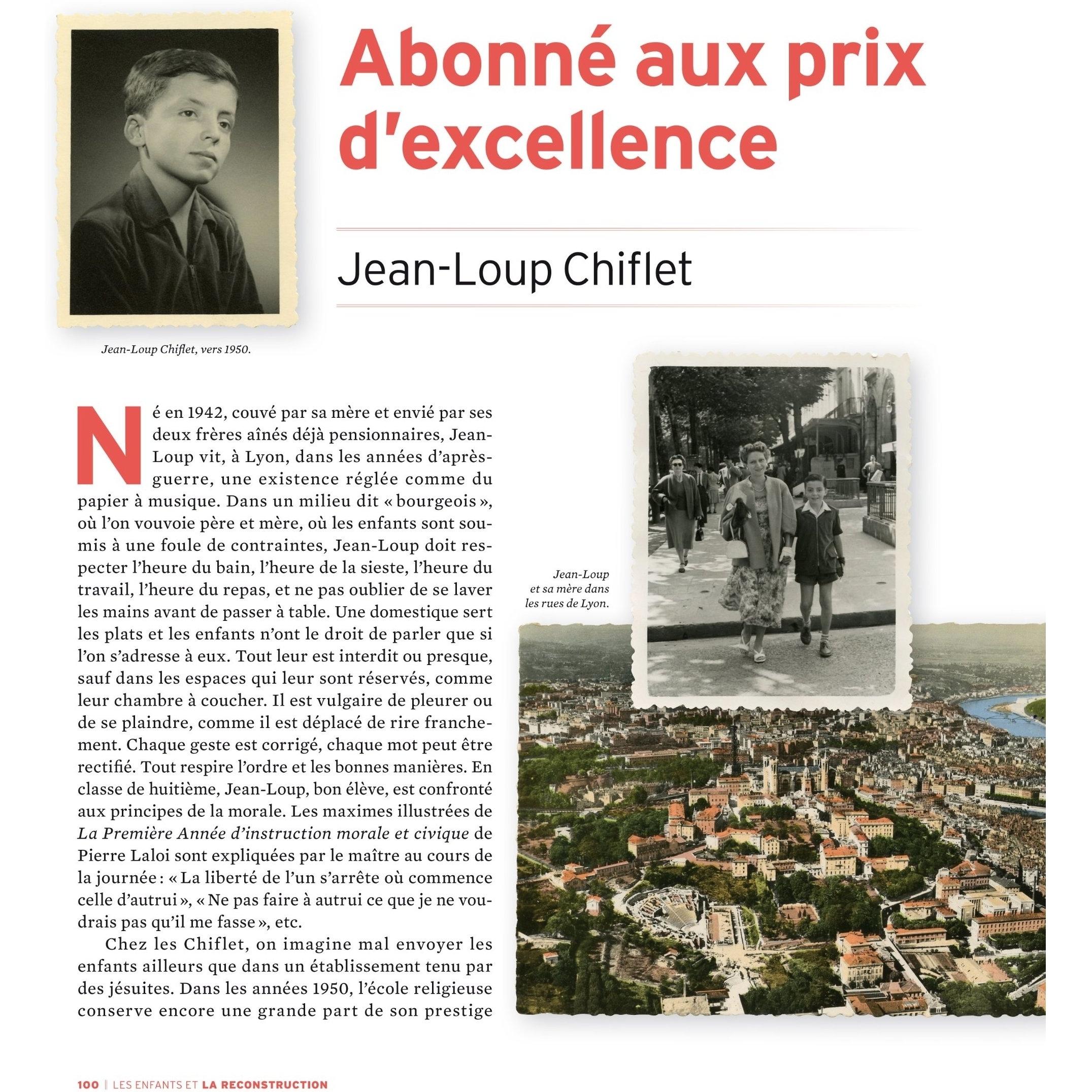 Abonné aux prix d'excellence

Jean-Loup Chiflet

Jean-Loup Chiflet, vers 1950.

Né en 1942, couvé par sa mère et envié par ses deux frères aînés déjà pensionnaires, Jean-Loup vit, à Lyon, dans les années d'après-guerre, une existence réglée comme du papier à musique. Dans un milieu dit « bourgeois », où l'on vouvoie père et mère, où les enfants sont soumis à une foule de contraintes, Jean-Loup doit respecter l'heure du bain, l'heure de la sieste, l'heure du travail, l'heure du repas, et ne pas oublier de se laver les mains avant de passer à table. Une domestique sert les plats et les enfants n'ont le droit de parler que si l'on s'adresse à eux. Tout leur est interdit ou presque, sauf dans les espaces qui leur sont réservés, comme leur chambre à coucher. Il est vulgaire de pleurer ou de se plaindre, comme il est déplacé de rire franchement. Chaque geste est corrigé, chaque mot peut être rectifié. Tout respire l'ordre et les bonnes manières. En classe de huitième, Jean-Loup, bon élève, est confronté aux principes de la morale. Les maximes illustrées de La Première Année d'instruction morale et civique de Pierre Laloi sont expliquées par le maître au cours de la journée : « La liberté de l'un s'arrête où commence celle d'autrui », « Ne pas faire à autrui ce que je ne voudrais pas qu'il me fasse », etc.

Chez les Chiflet, on imagine mal envoyer les enfants ailleurs que dans un établissement tenu par des jésuites. Dans les années 1950, l'école religieuse conserve encore une grande part de son prestige

Jean-Loup
et sa mère dans
les rues de Lyon.

100 || LES ENFANTS ET LA RECONSTRUCTION